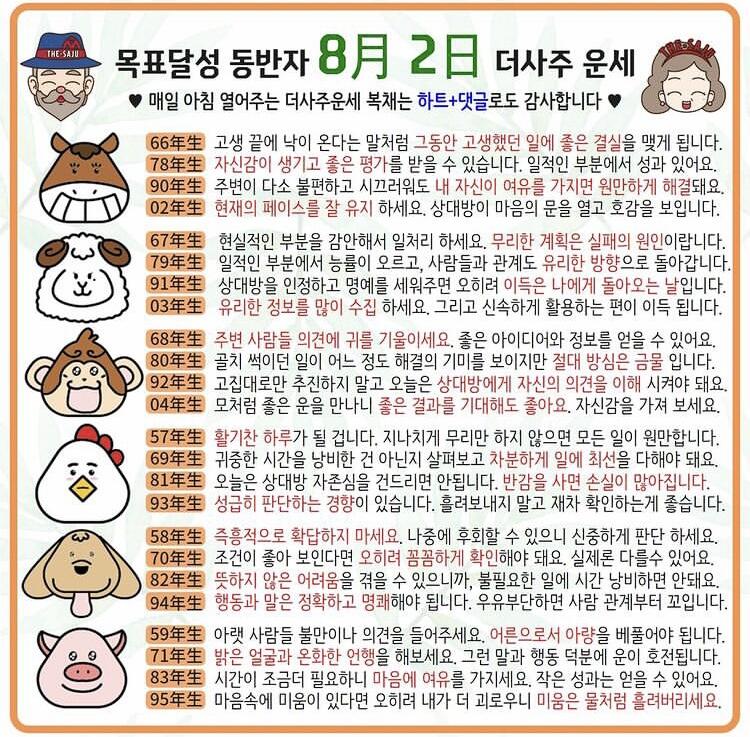 THE-SAJU

목표달성 동반자 8月 2日 더사주 운세

THE-SAJU

♥ 매일 아침 열어주는 더사주운세 복채는 하트+댓글로도 감사합니다 ♥

66年生 고생 끝에 낙이 온다는 말처럼 그동안 고생했던 일에 좋은 결실을 맺게 됩니다.
78年生 자신감이 생기고 좋은 평가를 받을 수 있습니다. 일적인 부분에서 성과 있어요.
90年生 주변이 다소 불편하고 시끄러워도 내 자신이 여유를 가지면 원만하게 해결돼요.
02年生 현재의 페이스를 잘 유지 하세요. 상대방이 마음의 문을 열고 호감을 보입니다.

67年生 현실적인 부분을 감안해서 일처리 하세요. 무리한 계획은 실패의 원인이랍니다.
79年生 일적인 부분에서 능률이 오르고, 사람들과 관계도 유리한 방향으로 돌아갑니다.
91年生 상대방을 인정하고 명예를 세워주면 오히려 이득은 나에게 돌아오는 날입니다.
03年生 유리한 정보를 많이 수집 하세요. 그리고 신속하게 활용하는 편이 이득 됩니다.

68年生 주변 사람들 의견에 귀를 기울이세요. 좋은 아이디어와 정보를 얻을 수 있어요.
80年生 골치 썩이던 일이 어느 정도 해결의 기미를 보이지만 절대 방심은 금물 입니다.
92年生 고집대로만 추진하지 말고 오늘은 상대방에게 자신의 의견을 이해 시켜야 돼요.
04年生 모처럼 좋은 운을 만나니 좋은 결과를 기대해도 좋아요. 자신감을 가져 보세요.

57年生 활기찬 하루가 될 겁니다. 지나치게 무리만 하지 않으면 모든 일이 원만합니다.
69年生 귀중한 시간을 낭비한 건 아닌지 살펴보고 차분하게 일에 최선을 다해야 돼요.
81年生 오늘은 상대방 자존심을 건드리면 안됩니다. 반감을 사면 손실이 많아집니다.
93年生 성급히 판단하는 경향이 있습니다. 흘려보내지 말고 재차 확인하는게 좋습니다.

58年生 즉흥적으로 확답하지 마세요. 나중에 후회할 수 있으니 신중하게 판단 하세요.
70年生 조건이 좋아 보인다면 오히려 꼼꼼하게 확인해야 돼요. 실제론 다를수 있어요.
82年生 뜻하지 않은 어려움을 겪을 수 있으니까, 불필요한 일에 시간 낭비하면 안돼요.
94年生 행동과 말은 정확하고 명쾌해야 됩니다. 우유부단하면 사람 관계부터 꼬입니다.

59年生 아랫 사람들 불만이나 의견을 들어주세요. 어른으로서 아량을 베풀어야 됩니다.
71年生 밝은 얼굴과 온화한 언행을 해보세요. 그런 말과 행동 덕분에 운이 호전됩니다.
83年生 시간이 조금더 필요하니 마음에 여유를 가지세요. 작은 성과는 얻을 수 있어요.
95年生 마음속에 미움이 있다면 오히려 내가 더 괴로우니 미움은 물처럼 흘려버리세요.